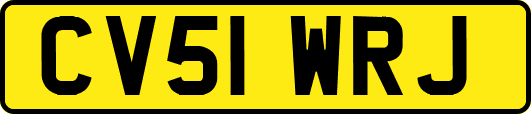 CV51 WRJ